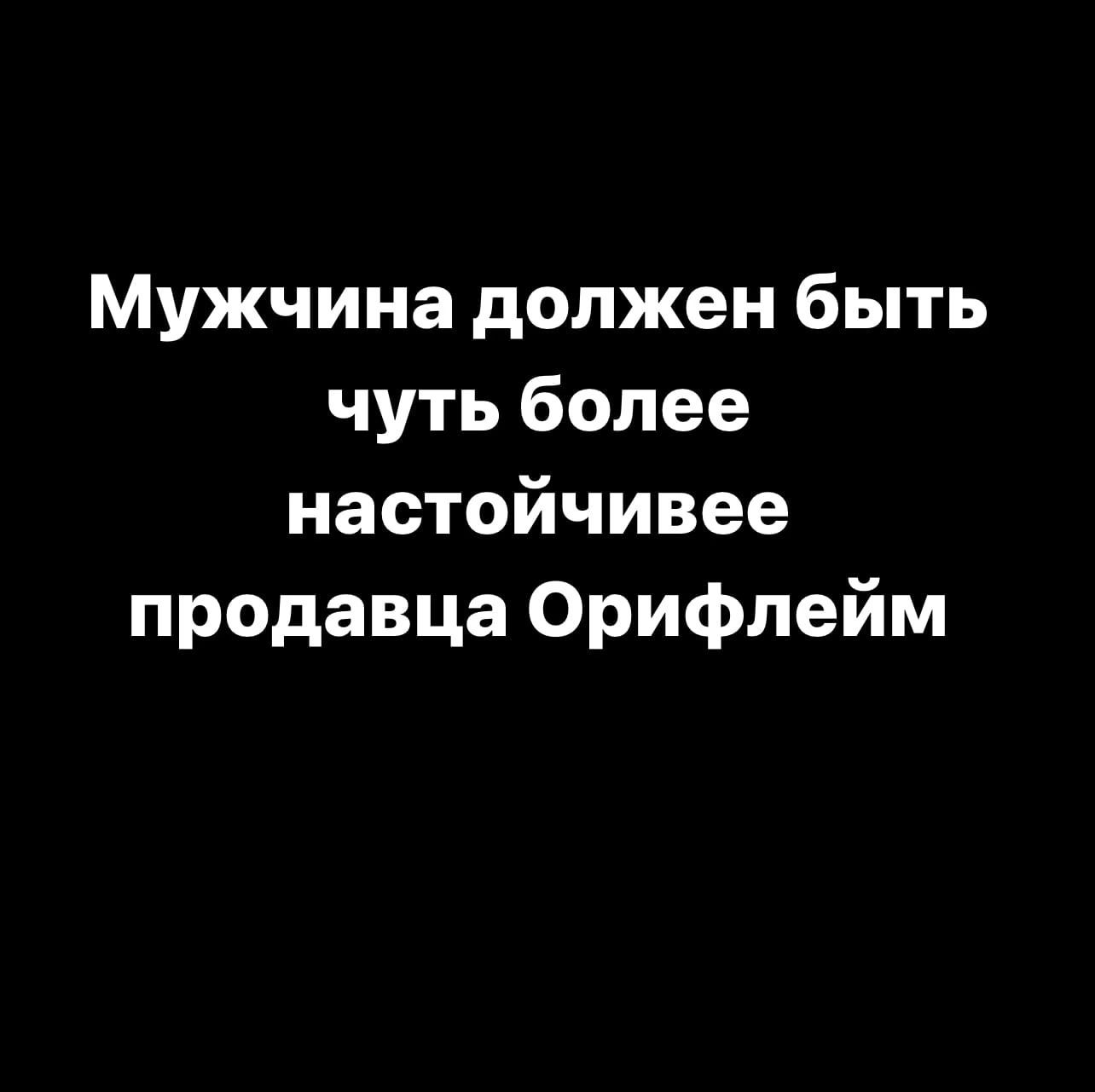 Мужчина должен быть чуть более настойчивее продавца Орифлейм